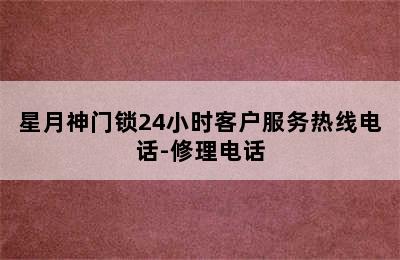 星月神门锁24小时客户服务热线电话-修理电话